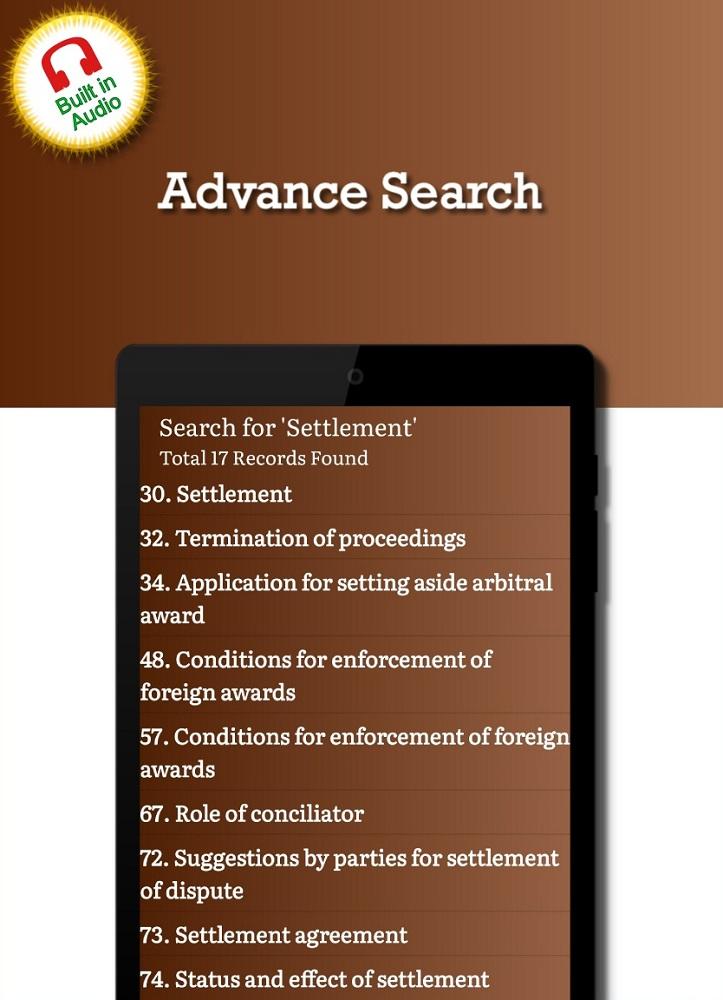 Built in Audio

Advance Search

Search for 'Settlement'
Total 17 Records Found

30. Settlement

32. Termination of proceedings

34. Application for setting aside arbitral award

48. Conditions for enforcement of foreign awards

57. Conditions for enforcement of foreign awards

67. Role of conciliator

72. Suggestions by parties for settlement of dispute

73. Settlement agreement

74. Status and effect of settlement